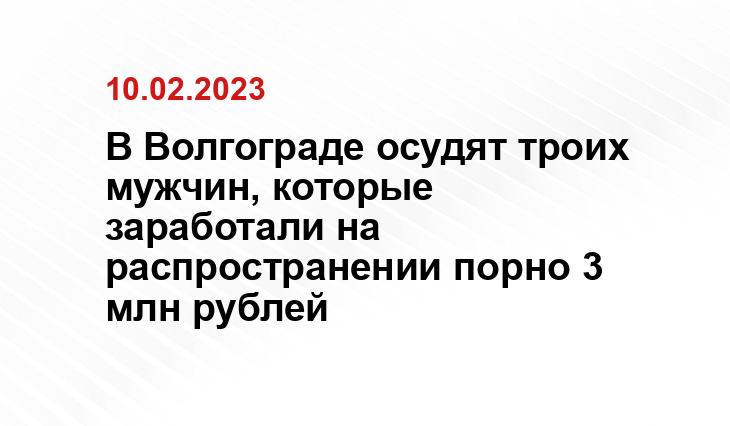 10.02.2023

В Волгограде осудят троих мужчин, которые заработали на распространении порно 3 млн рублей